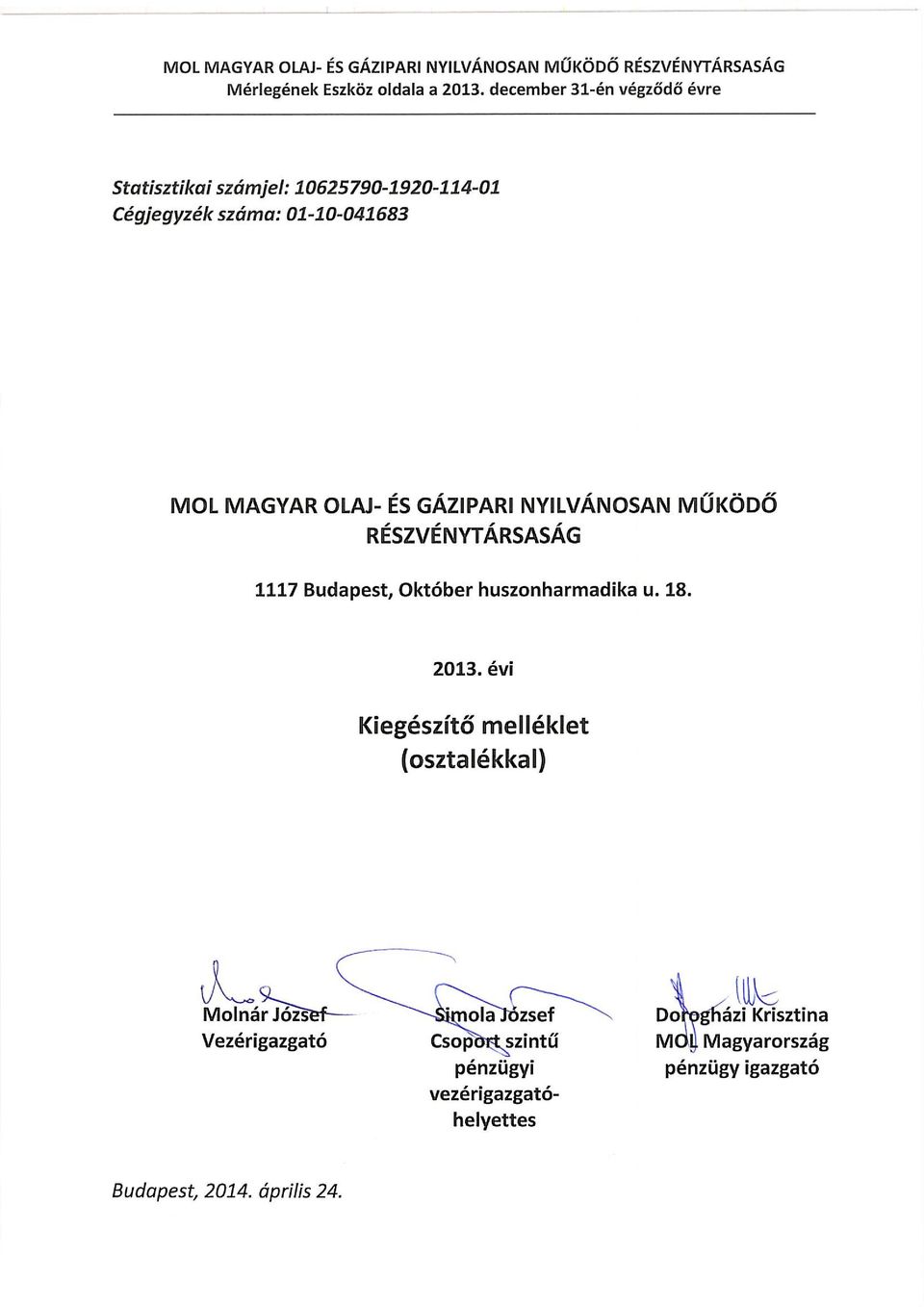 MOL MAGYAR OLAJ- ÉS GÁZIPARI NYILVÁNOSAN MŰKÖDŐ RÉSZVÉNYTÁRSASÁG
Mérlegének Eszköz oldala a 2013. december 31-én végződő évre

Statisztikai számjel: 10625790-1920-114-01
Cégjegyzék száma: 01-10-041683

MOL MAGYAR OLAJ- ÉS GÁZIPARI NYILVÁNOSAN MŰKÖDŐ RÉSZVÉNYTÁRSASÁG

1117 Budapest, Október huszonharmadika u. 18.

2013. évi

Kiegészítő melléklet
(osztalékkal)

Molnár József
Vezérigazgató

Simola József
Csoport szintű pénzügyi vezérigazgató-helyettes

Dorogházi Krisztina
MOL Magyarország pénzügy igazgató

Budapest, 2014. április 24.